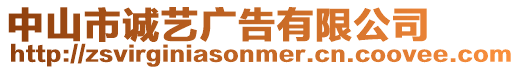 中山市诚艺广告有限公司
http://zsvirginiasonmer.cn.coovee.com